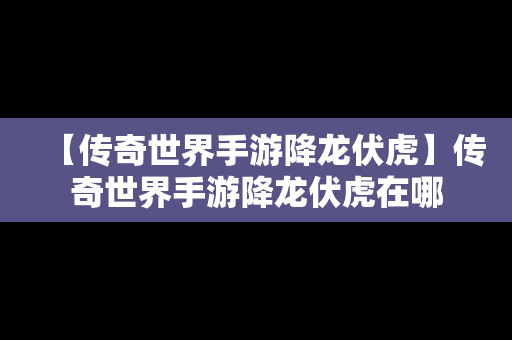 【传奇世界手游降龙伏虎】传奇世界手游降龙伏虎在哪